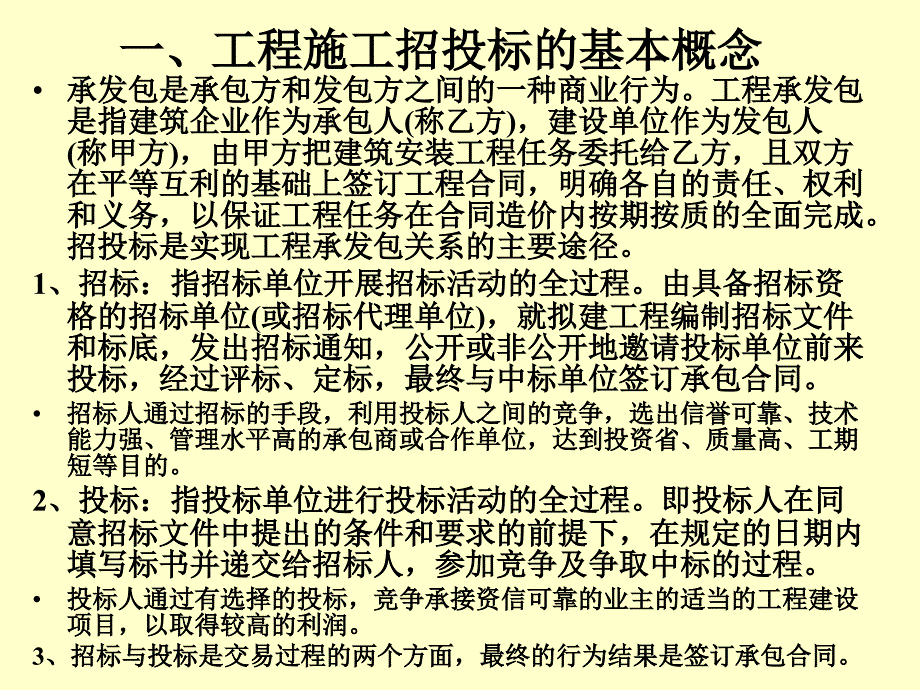 一、工程施工招投标的基本概念

• 承发包是承包方和发包方之间的一种商业行为。工程承发包是指建筑企业作为承包人(称乙方)，建设单位作为发包人(称甲方)，由甲方把建筑安装工程任务委托给乙方，且双方在平等互利的基础上签订工程合同，明确各自的责任、权利和义务，以保证工程任务在合同造价内按期按质的全面完成。招投标是实现工程承发包关系的主要途径。

1、招标：指招标单位开展招标活动的全过程。由具备招标资格的招标单位(或招标代理单位)，就拟建工程编制招标文件和标底，发出招标通知，公开或非公开地邀请投标单位前来投标，经过评标、定标，最终与中标单位签订承包合同。

• 招标人通过招标的手段，利用投标人之间的竞争，选出信誉可靠、技术能力强、管理水平高的承包商或合作单位，达到投资省、质量高、工期短等目的。

2、投标：指投标单位进行投标活动的全过程。即投标人在同意招标文件中提出的条件和要求的前提下，在规定的日期内填写标书并递交给招标人，参加竞争及争取中标的过程。

• 投标人通过有选择的投标，竞争承接资信可靠的业主的适当的工程建设项目，以取得较高的利润。

3、招标与投标是交易过程的两个方面，最终的行为结果是签订承包合同。